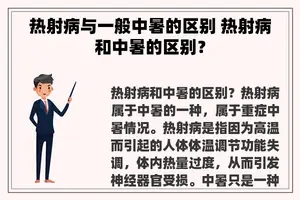 热射病与一般中暑的区别 热射病和中暑的区别?

热射病和中暑的区别?热射病属于中暑的一种，属于重症中暑情况。热射病是指因为高温而引起的人体体温调节功能失调，体内热量过度，从而引发神经器官受损。中暑只是一种